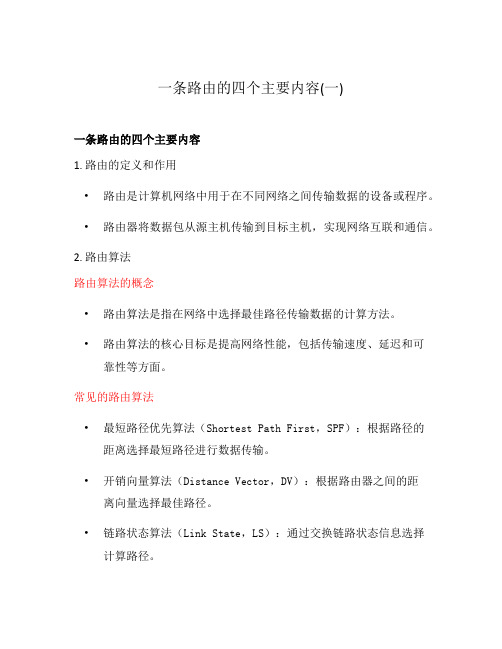 一条路由的四个主要内容(一)

一条路由的四个主要内容

1. 路由的定义和作用

• 路由是计算机网络中用于在不同网络之间传输数据的设备或程序。

• 路由器将数据包从源主机传输到目标主机，实现网络互联和通信。

2. 路由算法

路由算法的概念

• 路由算法是指在网络中选择最佳路径传输数据的计算方法。

• 路由算法的核心目标是提高网络性能，包括传输速度、延迟和可靠性等方面。

常见的路由算法

• 最短路径优先算法（Shortest Path First，SPF）：根据路径的距离选择最短路径进行数据传输。

• 开销向量算法（Distance Vector，DV）：根据路由器之间的距离向量选择最佳路径。

• 链路状态算法（Link State，LS）：通过交换链路状态信息选择计算路径。